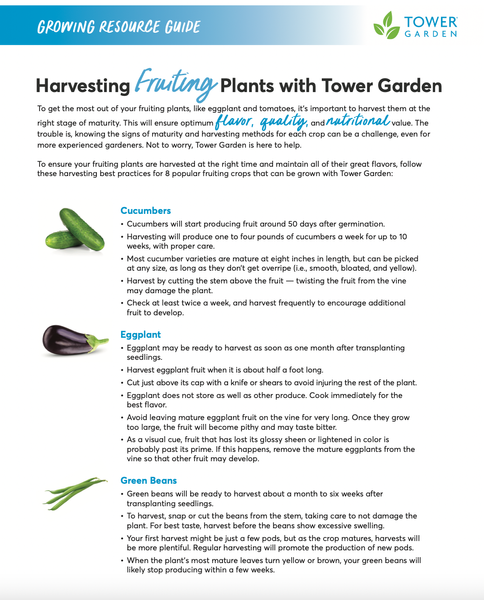 GROWING RESOURCE GUIDE

TOWER GARDEN

Harvesting Fruiting Plants with Tower Garden

To get the most out of your fruiting plants, like eggplant and tomatoes, it's important to harvest them at the right stage of maturity. This will ensure optimum flavor, quality, and nutritional value. The trouble is, knowing the signs of maturity and harvesting methods for each crop can be a challenge, even for more experienced gardeners. Not to worry, Tower Garden is here to help.

To ensure your fruiting plants are harvested at the right time and maintain all of their great flavors, follow these harvesting best practices for 8 popular fruiting crops that can be grown with Tower Garden:

Cucumbers

• Cucumbers will start producing fruit around 50 days after germination.
• Harvesting will produce one to four pounds of cucumbers a week for up to 10 weeks, with proper care.
• Most cucumber varieties are mature at eight inches in length, but can be picked at any size, as long as they don't get overripe (i.e., smooth, bloated, and yellow).
• Harvest by cutting the stem above the fruit — twisting the fruit from the vine may damage the plant.
• Check at least twice a week, and harvest frequently to encourage additional fruit to develop.

Eggplant

• Eggplant may be ready to harvest as soon as one month after transplanting seedlings.
• Harvest eggplant fruit when it is about half a foot long.
• Cut just above its cap with a knife or shears to avoid injuring the rest of the plant.
• Eggplant does not store as well as other produce. Cook immediately for the best flavor.
• Avoid leaving mature eggplant fruit on the vine for very long. Once they grow too large, the fruit will become pithy and may taste bitter.
• As a visual cue, fruit that has lost its glossy sheen or lightened in color is probably past its prime. If this happens, remove the mature eggplants from the vine so that other fruit may develop.

Green Beans

• Green beans will be ready to harvest about a month to six weeks after transplanting seedlings.
• To harvest, snap or cut the beans from the stem, taking care to not damage the plant. For best taste, harvest before the beans show excessive swelling.
• Your first harvest might be just a few pods, but as the crop matures, harvests will be more plentiful. Regular harvesting will promote the production of new pods.
• When the plant's most mature leaves turn yellow or brown, your green beans will likely stop producing within a few weeks.